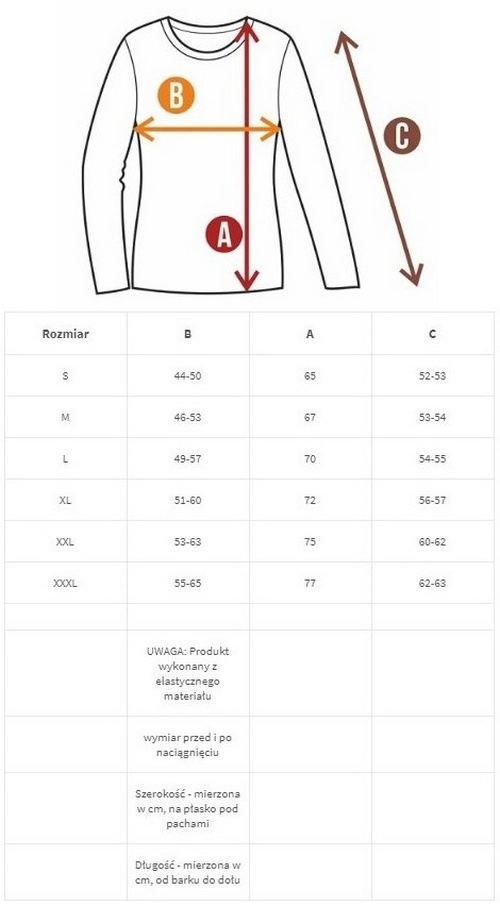 B

C

A

| Rozmiar | B | A | C |
|---|---|---|---|
| S | 44-50 | 65 | 52-53 |
| M | 46-53 | 67 | 53-54 |
| L | 49-57 | 70 | 54-55 |
| XL | 51-60 | 72 | 56-57 |
| XXL | 53-63 | 75 | 60-62 |
| XXXL | 55-65 | 77 | 62-63 |
| | | | |
| | UWAGA: Produkt wykonany z elastycznego materiału | | |
| | wymiar przed i po naciągnięciu | | |
| | Szerokość - mierzona w cm, na płasko pod pachami | | |
| | Długość - mierzona w cm, od barku do dołu | | |